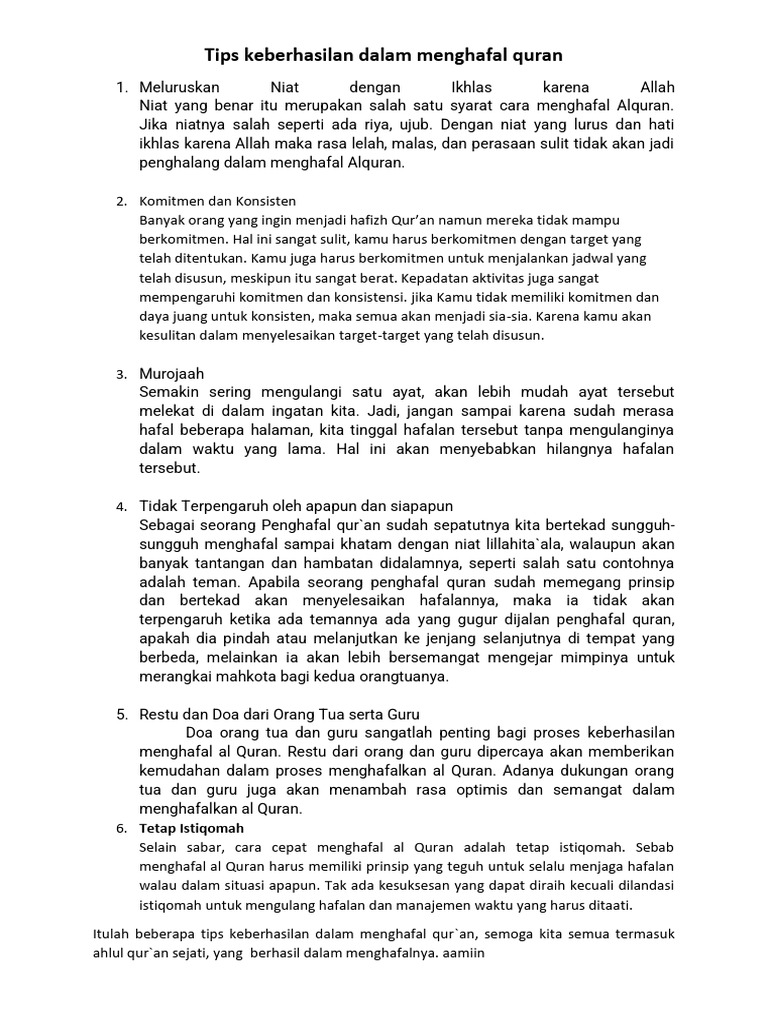 Tips keberhasilan dalam menghafal quran

1. Meluruskan Niat dengan Ikhlas karena Allah
Niat yang benar itu merupakan salah satu syarat cara menghafal Alquran. Jika niatnya salah seperti ada riya, ujub. Dengan niat yang lurus dan hati ikhlas karena Allah maka rasa lelah, malas, dan perasaan sulit tidak akan jadi penghalang dalam menghafal Alquran.

2. Komitmen dan Konsisten
Banyak orang yang ingin menjadi hafizh Qur'an namun mereka tidak mampu berkomitmen. Hal ini sangat sulit, kamu harus berkomitmen dengan target yang telah ditentukan. Kamu juga harus berkomitmen untuk menjalankan jadwal yang telah disusun, meskipun itu sangat berat. Kepadatan aktivitas juga sangat mempengaruhi komitmen dan konsistensi. jika Kamu tidak memiliki komitmen dan daya juang untuk konsisten, maka semua akan menjadi sia-sia. Karena kamu akan kesulitan dalam menyelesaikan target-target yang telah disusun.

3. Murojaah
Semakin sering mengulangi satu ayat, akan lebih mudah ayat tersebut melekat di dalam ingatan kita. Jadi, jangan sampai karena sudah merasa hafal beberapa halaman, kita tinggal hafalan tersebut tanpa mengulanginya dalam waktu yang lama. Hal ini akan menyebabkan hilangnya hafalan tersebut.

4. Tidak Terpengaruh oleh apapun dan siapapun
Sebagai seorang Penghafal qur`an sudah sepatutnya kita bertekad sungguh-sungguh menghafal sampai khatam dengan niat lillahita`ala, walaupun akan banyak tantangan dan hambatan didalamnya, seperti salah satu contohnya adalah teman. Apabila seorang penghafal quran sudah memegang prinsip dan bertekad akan menyelesaikan hafalannya, maka ia tidak akan terpengaruh ketika ada temannya ada yang gugur dijalan penghafal quran, apakah dia pindah atau melanjutkan ke jenjang selanjutnya di tempat yang berbeda, melainkan ia akan lebih bersemangat mengejar mimpinya untuk merangkai mahkota bagi kedua orangtuanya.

5. Restu dan Doa dari Orang Tua serta Guru
Doa orang tua dan guru sangatlah penting bagi proses keberhasilan menghafal al Quran. Restu dari orang dan guru dipercaya akan memberikan kemudahan dalam proses menghafalkan al Quran. Adanya dukungan orang tua dan guru juga akan menambah rasa optimis dan semangat dalam menghafalkan al Quran.

6. Tetap Istiqomah
Selain sabar, cara cepat menghafal al Quran adalah tetap istiqomah. Sebab menghafal al Quran harus memiliki prinsip yang teguh untuk selalu menjaga hafalan walau dalam situasi apapun. Tak ada kesuksesan yang dapat diraih kecuali dilandasi istiqomah untuk mengulang hafalan dan manajemen waktu yang harus ditaati.

Itulah beberapa tips keberhasilan dalam menghafal qur`an, semoga kita semua termasuk ahlul qur`an sejati, yang berhasil dalam menghafalnya. aamiin